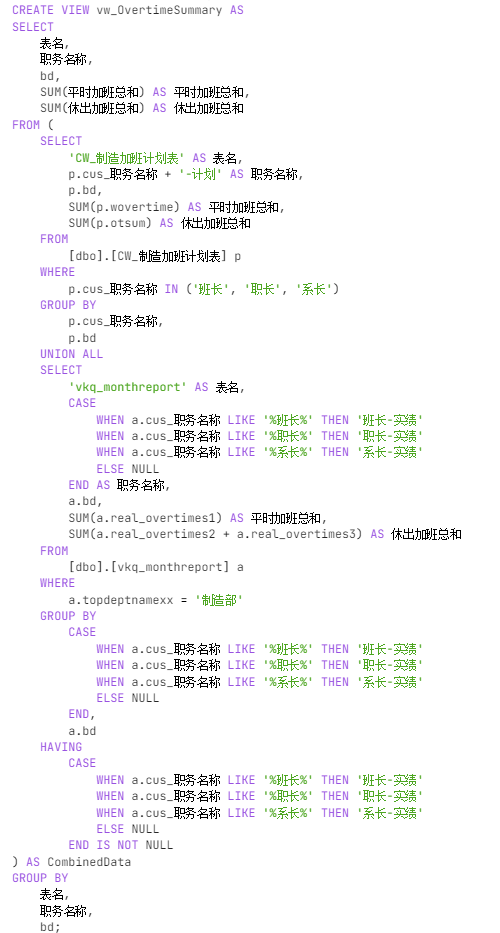 CREATE VIEW vw_OvertimeSummary AS
SELECT
    表名,
    职务名称,
    bd,
    SUM(平时加班总和) AS 平时加班总和,
    SUM(休出加班总和) AS 休出加班总和
FROM (
    SELECT
        'CW_制造加班计划表' AS 表名,
        p.cus_职务名称 + '-计划' AS 职务名称,
        p.bd,
        SUM(p.wovertime) AS 平时加班总和,
        SUM(p.otsum) AS 休出加班总和
    FROM
        [dbo].[CW_制造加班计划表] p
    WHERE
        p.cus_职务名称 IN ('班长', '职长', '系长')
    GROUP BY
        p.cus_职务名称,
        p.bd
    UNION ALL
    SELECT
        'vkq_monthreport' AS 表名,
        CASE
            WHEN a.cus_职务名称 LIKE '%班长%' THEN '班长-实绩'
            WHEN a.cus_职务名称 LIKE '%职长%' THEN '职长-实绩'
            WHEN a.cus_职务名称 LIKE '%系长%' THEN '系长-实绩'
            ELSE NULL
        END AS 职务名称,
        a.bd,
        SUM(a.real_overtimes1) AS 平时加班总和,
        SUM(a.real_overtimes2 + a.real_overtimes3) AS 休出加班总和
    FROM
        [dbo].[vkq_monthreport] a
    WHERE
        a.topdeptnamexx = '制造部'
    GROUP BY
        CASE
            WHEN a.cus_职务名称 LIKE '%班长%' THEN '班长-实绩'
            WHEN a.cus_职务名称 LIKE '%职长%' THEN '职长-实绩'
            WHEN a.cus_职务名称 LIKE '%系长%' THEN '系长-实绩'
            ELSE NULL
        END,
        a.bd
    HAVING
        CASE
            WHEN a.cus_职务名称 LIKE '%班长%' THEN '班长-实绩'
            WHEN a.cus_职务名称 LIKE '%职长%' THEN '职长-实绩'
            WHEN a.cus_职务名称 LIKE '%系长%' THEN '系长-实绩'
            ELSE NULL
        END IS NOT NULL
) AS CombinedData
GROUP BY
    表名,
    职务名称,
    bd;